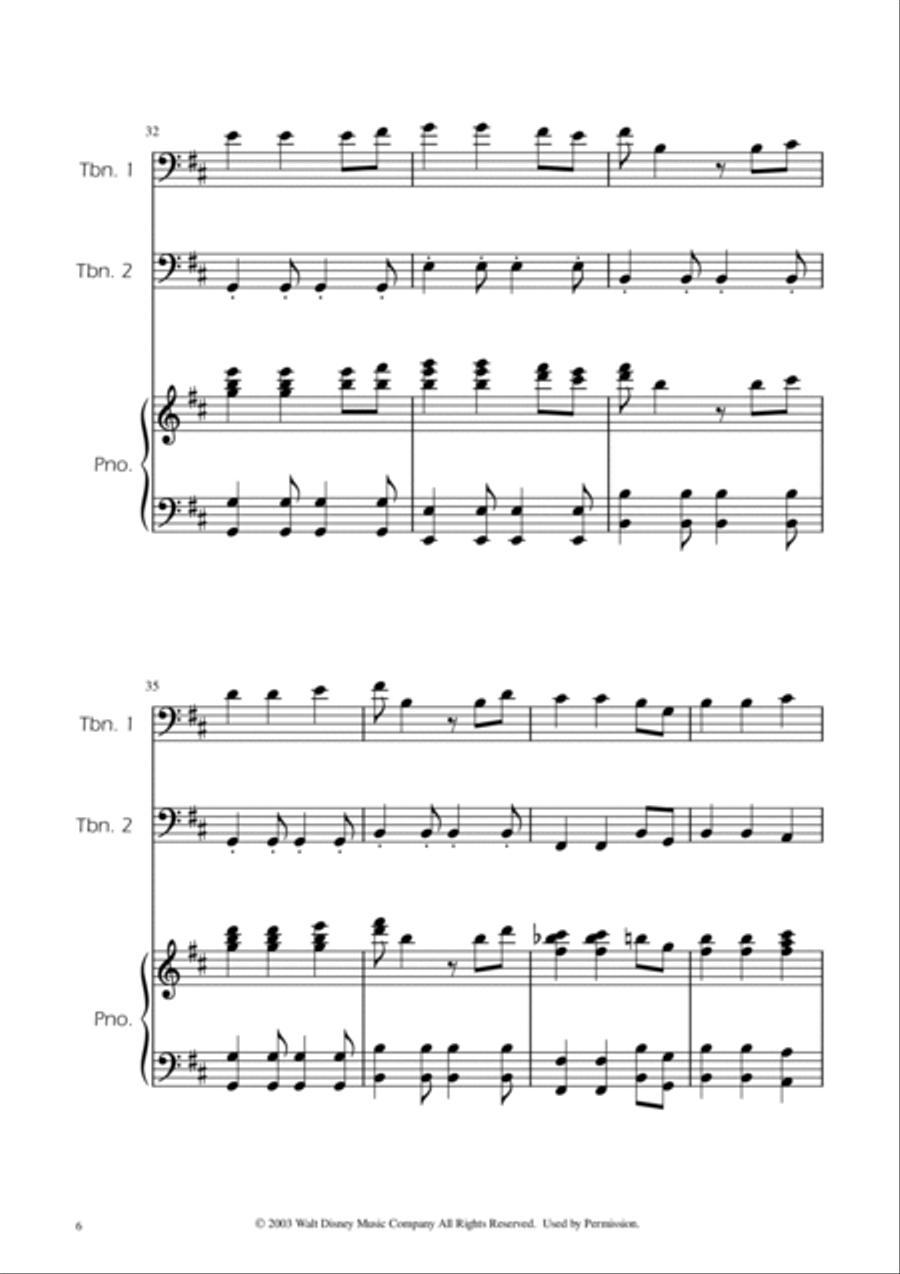 32

Tbn. 1

Tbn. 2

Pno.

35

Tbn. 1

Tbn. 2

Pno.

6

© 2003 Walt Disney Music Company All Rights Reserved. Used by Permission.